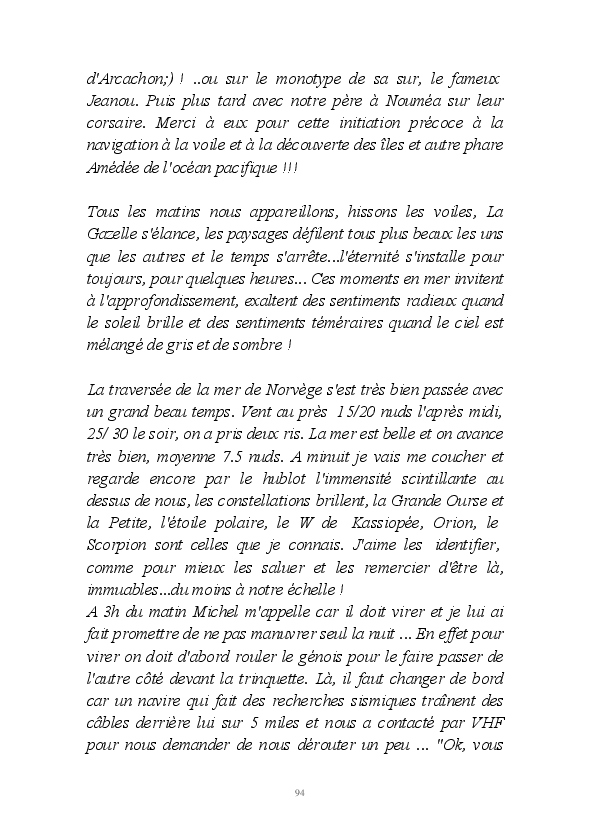 d'Arcachon;) ! ..ou sur le monotype de sa sur, le fameux Jeanou. Puis plus tard avec notre père à Nouméa sur leur corsaire. Merci à eux pour cette initiation précoce à la navigation à la voile et à la découverte des îles et autre phare Amédée de l'océan pacifique !!!

Tous les matins nous appareillons, hissons les voiles, La Gazelle s'élance, les paysages défilent tous plus beaux les uns que les autres et le temps s'arrête...l'éternité s'installe pour toujours, pour quelques heures... Ces moments en mer invitent à l'approfondissement, exaltent des sentiments radieux quand le soleil brille et des sentiments téméraires quand le ciel est mélangé de gris et de sombre !

La traversée de la mer de Norvège s'est très bien passée avec un grand beau temps. Vent au près 15/20 nuds l'après midi, 25/ 30 le soir, on a pris deux ris. La mer est belle et on avance très bien, moyenne 7.5 nuds. A minuit je vais me coucher et regarde encore par le hublot l'immensité scintillante au dessus de nous, les constellations brillent, la Grande Ourse et la Petite, l'étoile polaire, le W de Kassiopée, Orion, le Scorpion sont celles que je connais. J'aime les identifier, comme pour mieux les saluer et les remercier d'être là, immuables...du moins à notre échelle !
A 3h du matin Michel m'appelle car il doit virer et je lui ai fait promettre de ne pas manuvrer seul la nuit ... En effet pour virer on doit d'abord rouler le génois pour le faire passer de l'autre côté devant la trinquette. Là, il faut changer de bord car un navire qui fait des recherches sismiques traînent des câbles derrière lui sur 5 miles et nous a contacté par VHF pour nous demander de nous dérouter un peu ... "Ok, vous

94